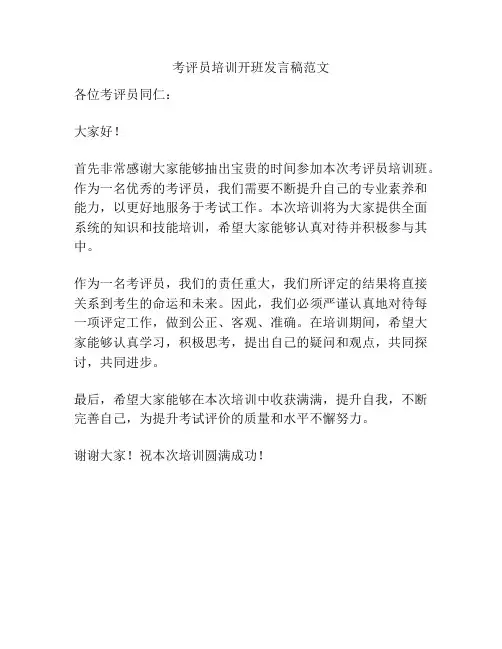 考评员培训开班发言稿范文

各位考评员同仁：

大家好！

首先非常感谢大家能够抽出宝贵的时间参加本次考评员培训班。作为一名优秀的考评员，我们需要不断提升自己的专业素养和能力，以更好地服务于考试工作。本次培训将为大家提供全面系统的知识和技能培训，希望大家能够认真对待并积极参与其中。

作为一名考评员，我们的责任重大，我们所评定的结果将直接关系到考生的命运和未来。因此，我们必须严谨认真地对待每一项评定工作，做到公正、客观、准确。在培训期间，希望大家能够认真学习，积极思考，提出自己的疑问和观点，共同探讨，共同进步。

最后，希望大家能够在本次培训中收获满满，提升自我，不断完善自己，为提升考试评价的质量和水平不懈努力。

谢谢大家！祝本次培训圆满成功！